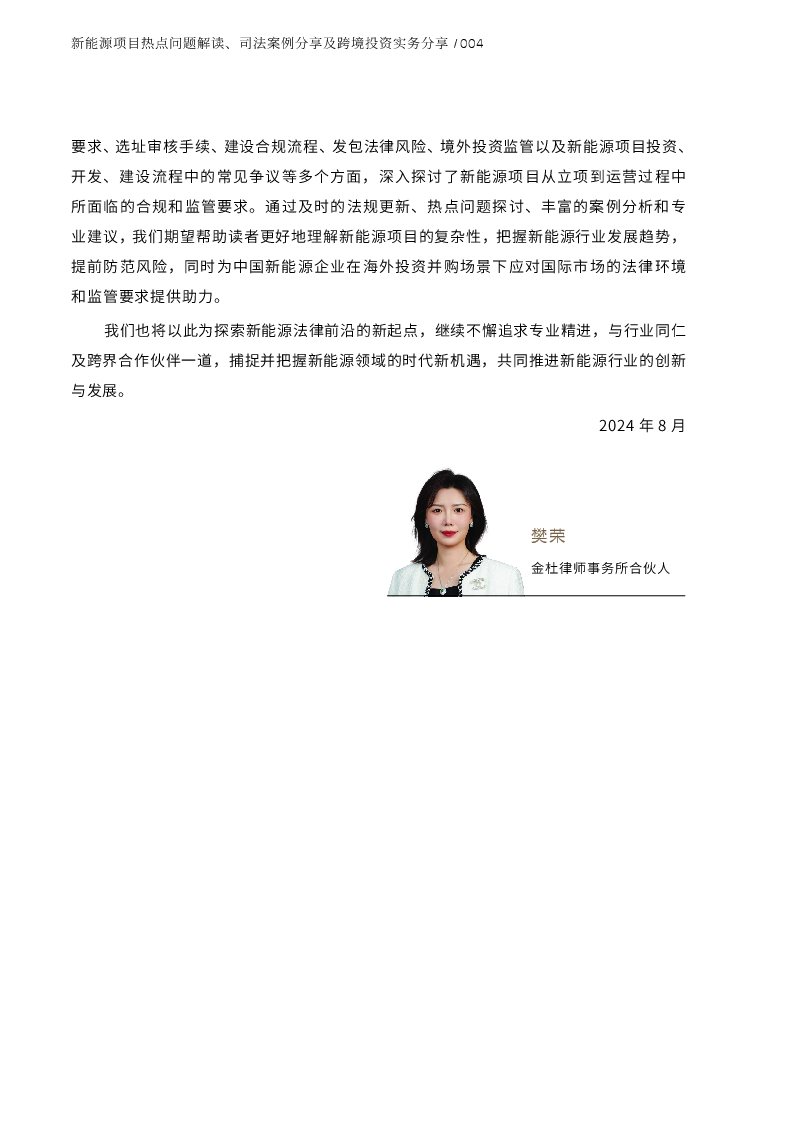 新能源项目热点问题解读、司法案例分享及跨境投资实务分享 / 004

要求、选址审核手续、建设合规流程、发包法律风险、境外投资监管以及新能源项目投资、开发、建设流程中的常见争议等多个方面，深入探讨了新能源项目从立项到运营过程中所面临的合规和监管要求。通过及时的法规更新、热点问题探讨、丰富的案例分析和专业建议，我们期望帮助读者更好地理解新能源项目的复杂性，把握新能源行业发展趋势，提前防范风险，同时为中国新能源企业在海外投资并购场景下应对国际市场的法律环境和监管要求提供助力。

我们也将以此为探索新能源法律前沿的新起点，继续不懈追求专业精进，与行业同仁及跨界合作伙伴一道，捕捉并把握新能源领域的时代新机遇，共同推进新能源行业的创新与发展。

2024 年 8 月

樊荣

金杜律师事务所合伙人